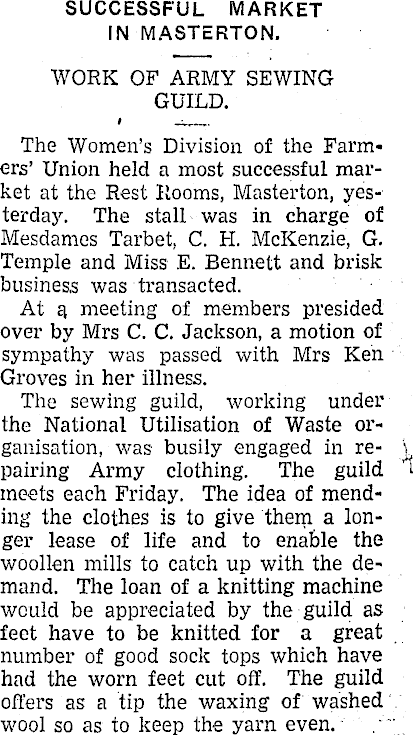 SUCCESSFUL MARKET IN MASTERTON.

WORK OF ARMY SEWING GUILD.

The Women's Division of the Farmers' Union held a most successful market at the Rest Rooms, Masterton, yesterday. The stall was in charge of Mesdames Tarbet, C. H. McKenzie, G. Temple and Miss E. Bennett and brisk business was transacted.

At a meeting of members presided over by Mrs C. C. Jackson, a motion of sympathy was passed with Mrs Ken Groves in her illness.

The sewing guild, working under the National Utilisation of Waste organisation, was busily engaged in repairing Army clothing. The guild meets each Friday. The idea of mending the clothes is to give them a longer lease of life and to enable the woollen mills to catch up with the demand. The loan of a knitting machine would be appreciated by the guild as feet have to be knitted for a great number of good sock tops which have had the worn feet cut off. The guild offers as a tip the waxing of washed wool so as to keep the yarn even.